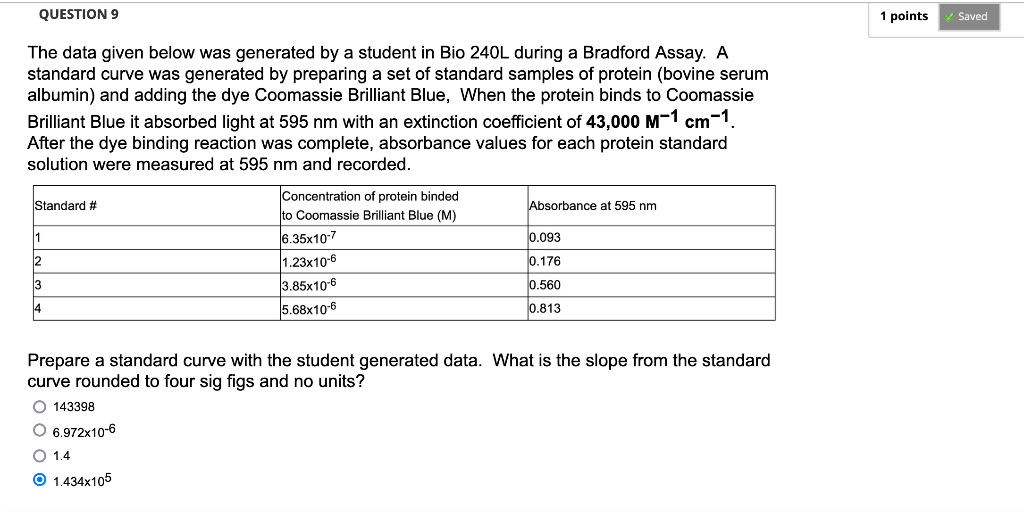 QUESTION 9

1 points Saved

The data given below was generated by a student in Bio 240L during a Bradford Assay. A standard curve was generated by preparing a set of standard samples of protein (bovine serum albumin) and adding the dye Coomassie Brilliant Blue, When the protein binds to Coomassie Brilliant Blue it absorbed light at 595 nm with an extinction coefficient of **43,000 $M^{-1}$ $cm^{-1}$**. After the dye binding reaction was complete, absorbance values for each protein standard solution were measured at 595 nm and recorded.

| Standard # | Concentration of protein binded to Coomassie Brilliant Blue (M) | Absorbance at 595 nm |
|---|---|---|
| 1 | $6.35x10^{-7}$ | 0.093 |
| 2 | $1.23x10^{-6}$ | 0.176 |
| 3 | $3.85x10^{-6}$ | 0.560 |
| 4 | $5.68x10^{-6}$ | 0.813 |

Prepare a standard curve with the student generated data. What is the slope from the standard curve rounded to four sig figs and no units?

143398

$6.972x10^{-6}$

1.4

$1.434x10^{5}$